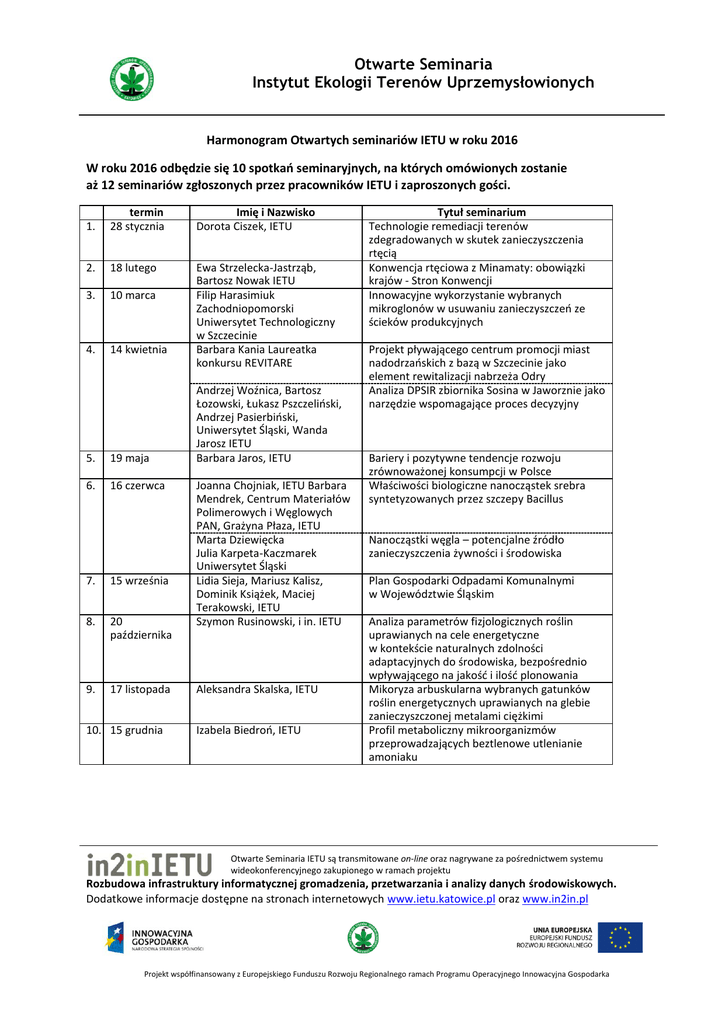 Otwarte Seminaria
Instytut Ekologii Terenów Uprzemysłowionych

Harmonogram Otwartych seminariów IETU w roku 2016

W roku 2016 odbędzie się 10 spotkań seminaryjnych, na których omówionych zostanie aż 12 seminariów zgłoszonych przez pracowników IETU i zaproszonych gości.

| | termin | Imię i Nazwisko | Tytuł seminarium |
|---|---|---|---|
| 1. | 28 stycznia | Dorota Ciszek, IETU | Technologie remediacji terenów zdegradowanych w skutek zanieczyszczenia rtęcią |
| 2. | 18 lutego | Ewa Strzelecka-Jastrząb, Bartosz Nowak IETU | Konwencja rtęciowa z Minamaty: obowiązki krajów - Stron Konwencji |
| 3. | 10 marca | Filip Harasimiuk Zachodniopomorski Uniwersytet Technologiczny w Szczecinie | Innowacyjne wykorzystanie wybranych mikroglonów w usuwaniu zanieczyszczeń ze ścieków produkcyjnych |
| 4. | 14 kwietnia | Barbara Kania Laureatka konkursu REVITARE | Projekt pływającego centrum promocji miast nadodrzańskich z bazą w Szczecinie jako element rewitalizacji nabrzeża Odry |
| | | Andrzej Woźnica, Bartosz Łozowski, Łukasz Pszczeliński, Andrzej Pasierbiński, Uniwersytet Śląski, Wanda Jarosz IETU | Analiza DPSIR zbiornika Sosina w Jaworznie jako narzędzie wspomagające proces decyzyjny |
| 5. | 19 maja | Barbara Jaros, IETU | Bariery i pozytywne tendencje rozwoju zrównoważonej konsumpcji w Polsce |
| 6. | 16 czerwca | Joanna Chojniak, IETU Barbara Mendrek, Centrum Materiałów Polimerowych i Węglowych PAN, Grażyna Płaza, IETU | Właściwości biologiczne nanocząstek srebra syntetyzowanych przez szczepy Bacillus |
| | | Marta Dziewięcka Julia Karpeta-Kaczmarek Uniwersytet Śląski | Nanocząstki węgla – potencjalne źródło zanieczyszczenia żywności i środowiska |
| 7. | 15 września | Lidia Sieja, Mariusz Kalisz, Dominik Książek, Maciej Terakowski, IETU | Plan Gospodarki Odpadami Komunalnymi w Województwie Śląskim |
| 8. | 20 października | Szymon Rusinowski, i in. IETU | Analiza parametrów fizjologicznych roślin uprawianych na cele energetyczne w kontekście naturalnych zdolności adaptacyjnych do środowiska, bezpośrednio wpływającego na jakość i ilość plonowania |
| 9. | 17 listopada | Aleksandra Skalska, IETU | Mikoryza arbuskularna wybranych gatunków roślin energetycznych uprawianych na glebie zanieczyszczonej metalami ciężkimi |
| 10. | 15 grudnia | Izabela Biedroń, IETU | Profil metaboliczny mikroorganizmów przeprowadzających beztlenowe utlenianie amoniaku |

in2inIETU
Otwarte Seminaria IETU są transmitowane on-line oraz nagrywane za pośrednictwem systemu wideokonferencyjnego zakupionego w ramach projektu
Rozbudowa infrastruktury informatycznej gromadzenia, przetwarzania i analizy danych środowiskowych.
Dodatkowe informacje dostępne na stronach internetowych www.ietu.katowice.pl oraz www.in2in.pl

INNOWACYJNA GOSPODARKA NARODOWA STRATEGIA SPÓJNOŚCI
UNIA EUROPEJSKA EUROPEJSKI FUNDUSZ ROZWOJU REGIONALNEGO

Projekt współfinansowany z Europejskiego Funduszu Rozwoju Regionalnego ramach Programu Operacyjnego Innowacyjna Gospodarka